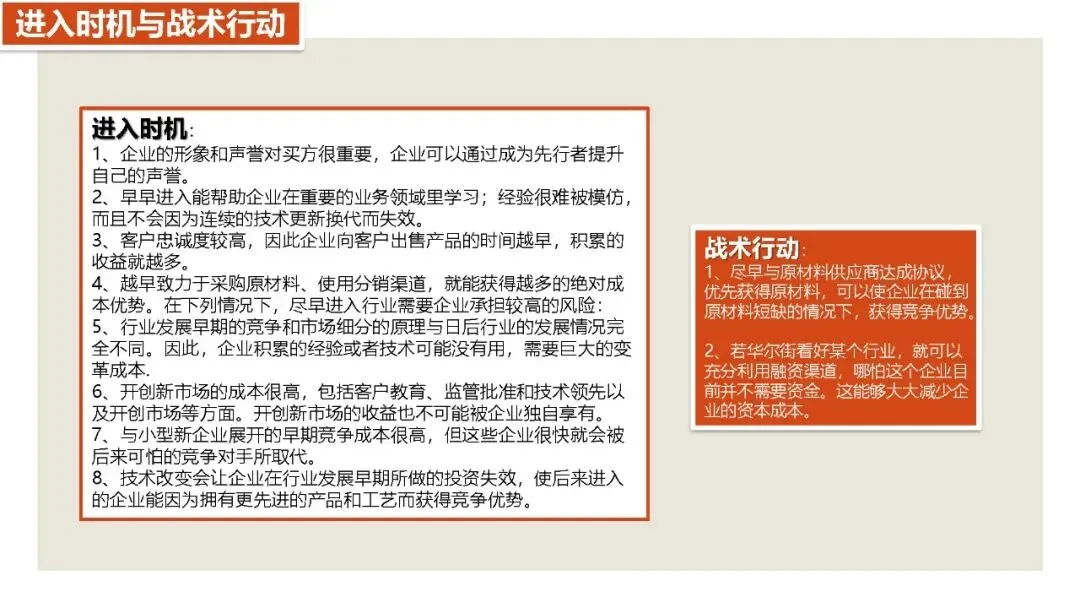 进入时机与战术行动

进入时机:
1、企业的形象和声誉对买方很重要，企业可以通过成为先行者提升自己的声誉。
2、早早进入能帮助企业在重要的业务领域里学习；经验很难被模仿，而且不会因为连续的技术更新换代而失效。
3、客户忠诚度较高，因此企业向客户出售产品的时间越早，积累的收益就越多。
4、越早致力于采购原材料、使用分销渠道，就能获得越多的绝对成本优势。在下列情况下，尽早进入行业需要企业承担较高的风险：
5、行业发展早期的竞争和市场细分的原理与日后行业的发展情况完全不同。因此，企业积累的经验或者技术可能没有用，需要巨大的变革成本.
6、开创新市场的成本很高，包括客户教育、监管批准和技术领先以及开创市场等方面。开创新市场的收益也不可能被企业独自享有。
7、与小型新企业展开的早期竞争成本很高，但这些企业很快就会被后来可怕的竞争对手所取代。
8、技术改变会让企业在行业发展早期所做的投资失效，使后来进入的企业能因为拥有更先进的产品和工艺而获得竞争优势。

战术行动:
1、尽早与原材料供应商达成协议，优先获得原材料，可以使企业在碰到原材料短缺的情况下，获得竞争优势。

2、若华尔街看好某个行业，就可以充分利用融资渠道，哪怕这个企业目前并不需要资金。这能够大大减少企业的资本成本。